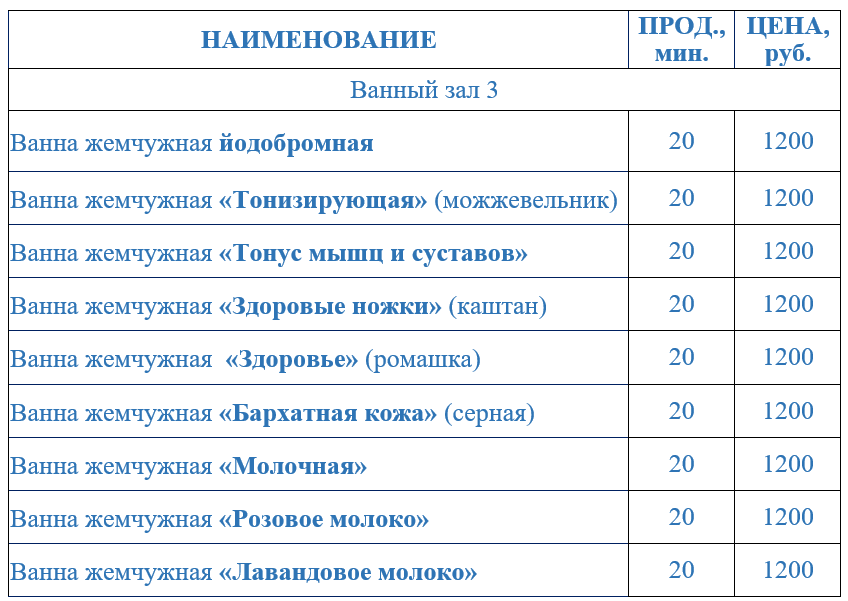 | НАИМЕНОВАНИЕ | ПРОД., мин. | ЦЕНА, руб. |
|---|---|---|
| Ванный зал 3 | | |
| Ванна жемчужная йодобромная | 20 | 1200 |
| Ванна жемчужная «Тонизирующая» (можжевельник) | 20 | 1200 |
| Ванна жемчужная «Тонус мышц и суставов» | 20 | 1200 |
| Ванна жемчужная «Здоровые ножки» (каштан) | 20 | 1200 |
| Ванна жемчужная «Здоровье» (ромашка) | 20 | 1200 |
| Ванна жемчужная «Бархатная кожа» (серная) | 20 | 1200 |
| Ванна жемчужная «Молочная» | 20 | 1200 |
| Ванна жемчужная «Розовое молоко» | 20 | 1200 |
| Ванна жемчужная «Лавандовое молоко» | 20 | 1200 |